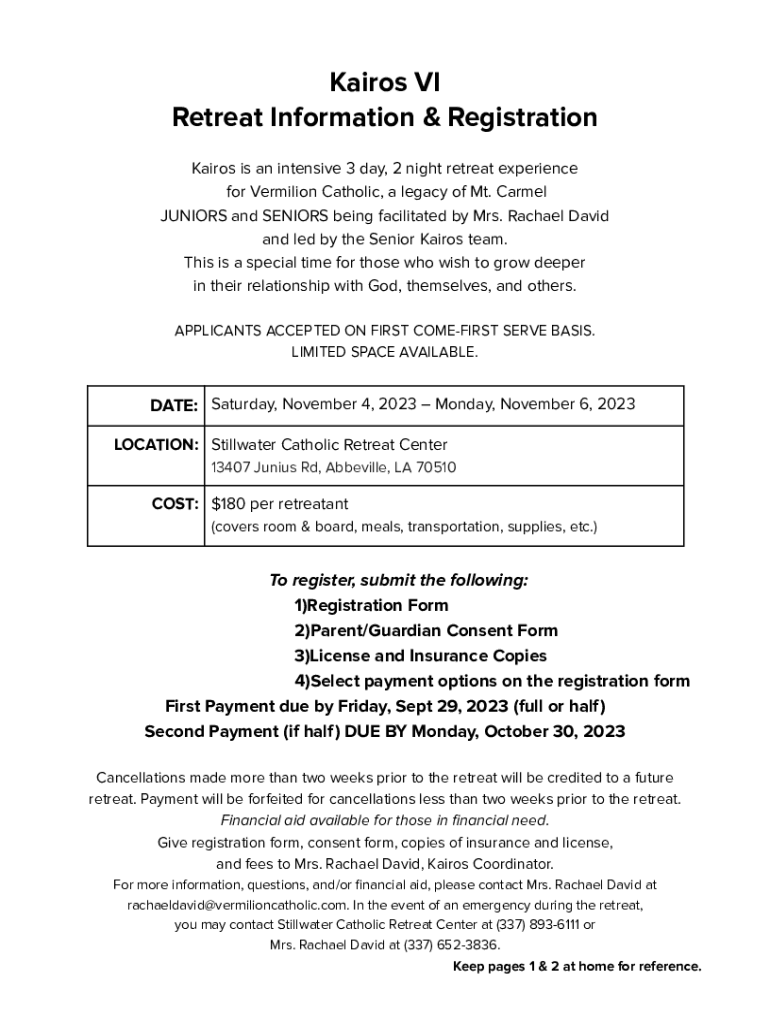 Kairos VI
Retreat Information & Registration

Kairos is an intensive 3 day, 2 night retreat experience for Vermilion Catholic, a legacy of Mt. Carmel JUNIORS and SENIORS being facilitated by Mrs. Rachael David and led by the Senior Kairos team. This is a special time for those who wish to grow deeper in their relationship with God, themselves, and others.

APPLICANTS ACCEPTED ON FIRST COME-FIRST SERVE BASIS.
LIMITED SPACE AVAILABLE.

| DATE: | Saturday, November 4, 2023 – Monday, November 6, 2023 |
|---|---|
| LOCATION: | Stillwater Catholic Retreat Center 13407 Junius Rd, Abbeville, LA 70510 |
| COST: | $180 per retreatant (covers room & board, meals, transportation, supplies, etc.) |

To register, submit the following:
1)Registration Form
2)Parent/Guardian Consent Form
3)License and Insurance Copies
4)Select payment options on the registration form
First Payment due by Friday, Sept 29, 2023 (full or half)
Second Payment (if half) DUE BY Monday, October 30, 2023

Cancellations made more than two weeks prior to the retreat will be credited to a future retreat. Payment will be forfeited for cancellations less than two weeks prior to the retreat.
Financial aid available for those in financial need.
Give registration form, consent form, copies of insurance and license, and fees to Mrs. Rachael David, Kairos Coordinator.
For more information, questions, and/or financial aid, please contact Mrs. Rachael David at rachaeldavid@vermilioncatholic.com. In the event of an emergency during the retreat, you may contact Stillwater Catholic Retreat Center at (337) 893-6111 or Mrs. Rachael David at (337) 652-3836.

Keep pages 1 & 2 at home for reference.